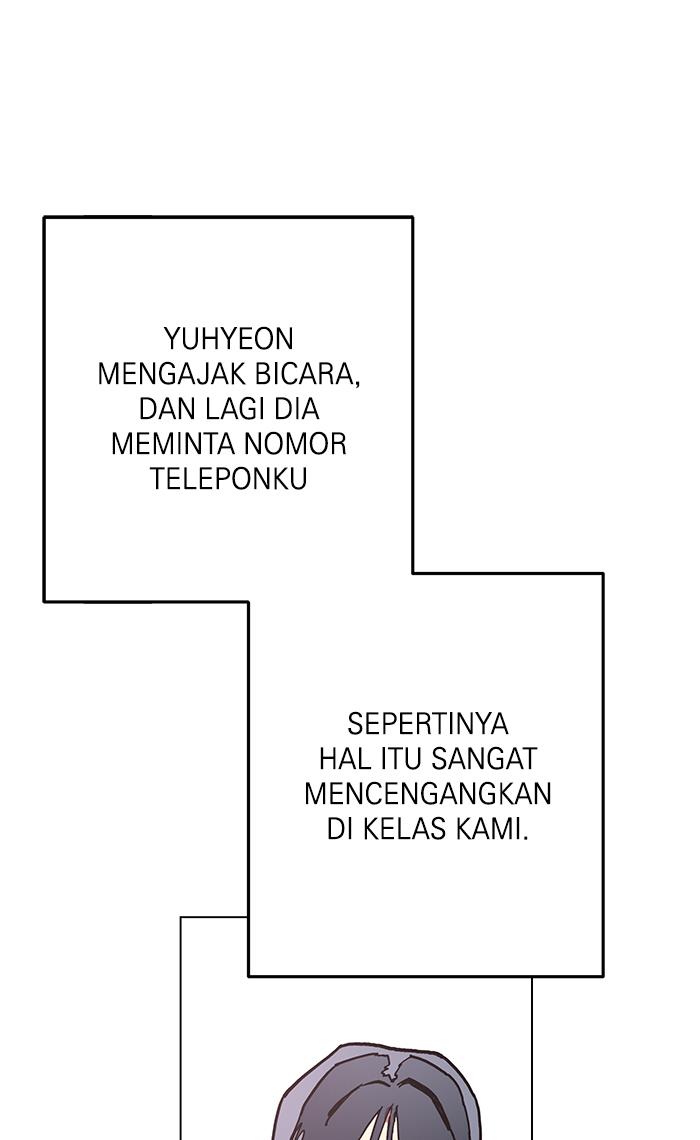 YUHYEON MENGAJAK BICARA, DAN LAGI DIA MEMINTA NOMOR TELEPONKU

SEPERTINYA HAL ITU SANGAT MENCENGANGKAN DI KELAS KAMI.